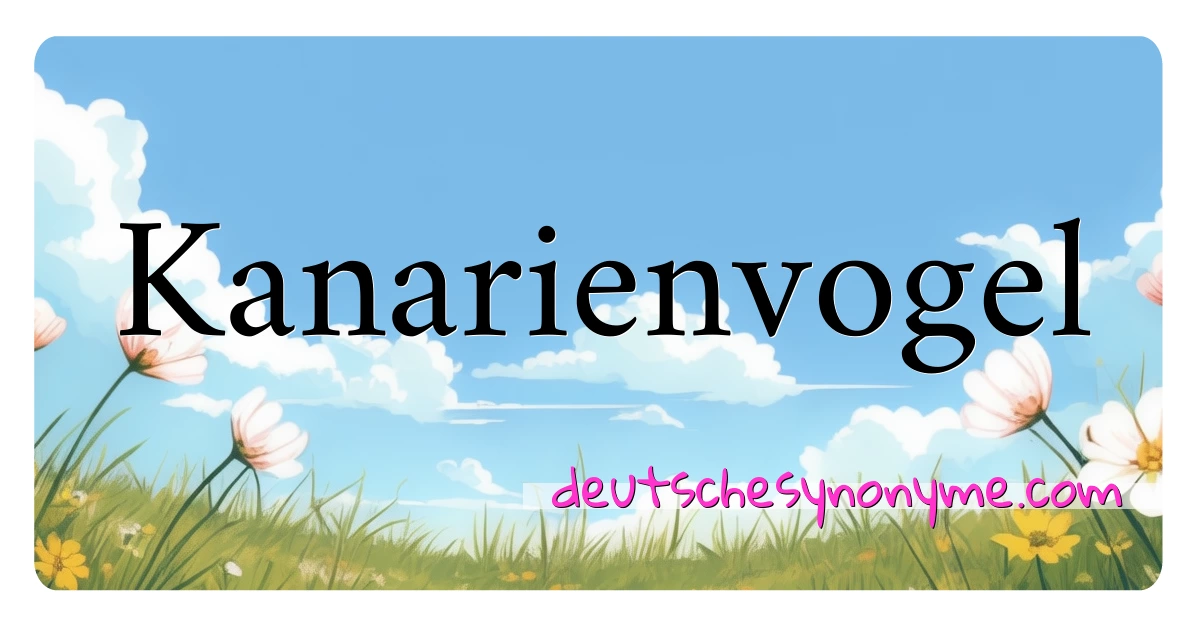 Kanarienvogel

deutschesynonyme.com